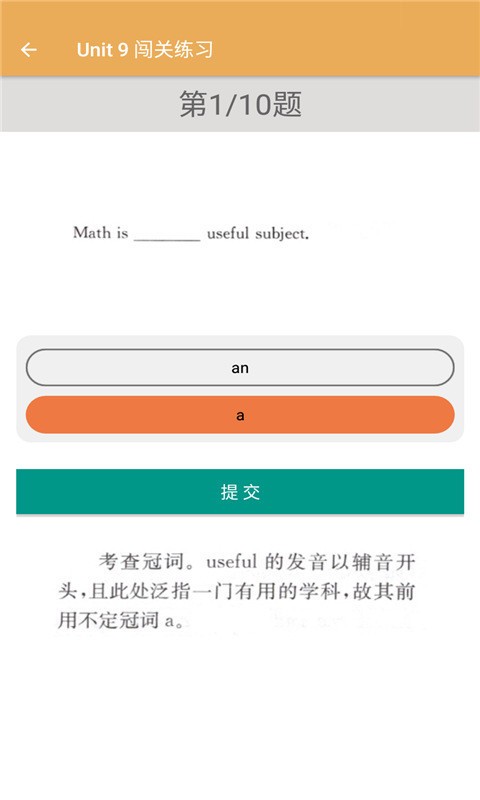 Unit 9 闯关练习

第1/10题

Math is ________ useful subject.

an

a

提交

考查冠词。useful 的发音以辅音开头，且此处泛指一门有用的学科，故其前用不定冠词 a。